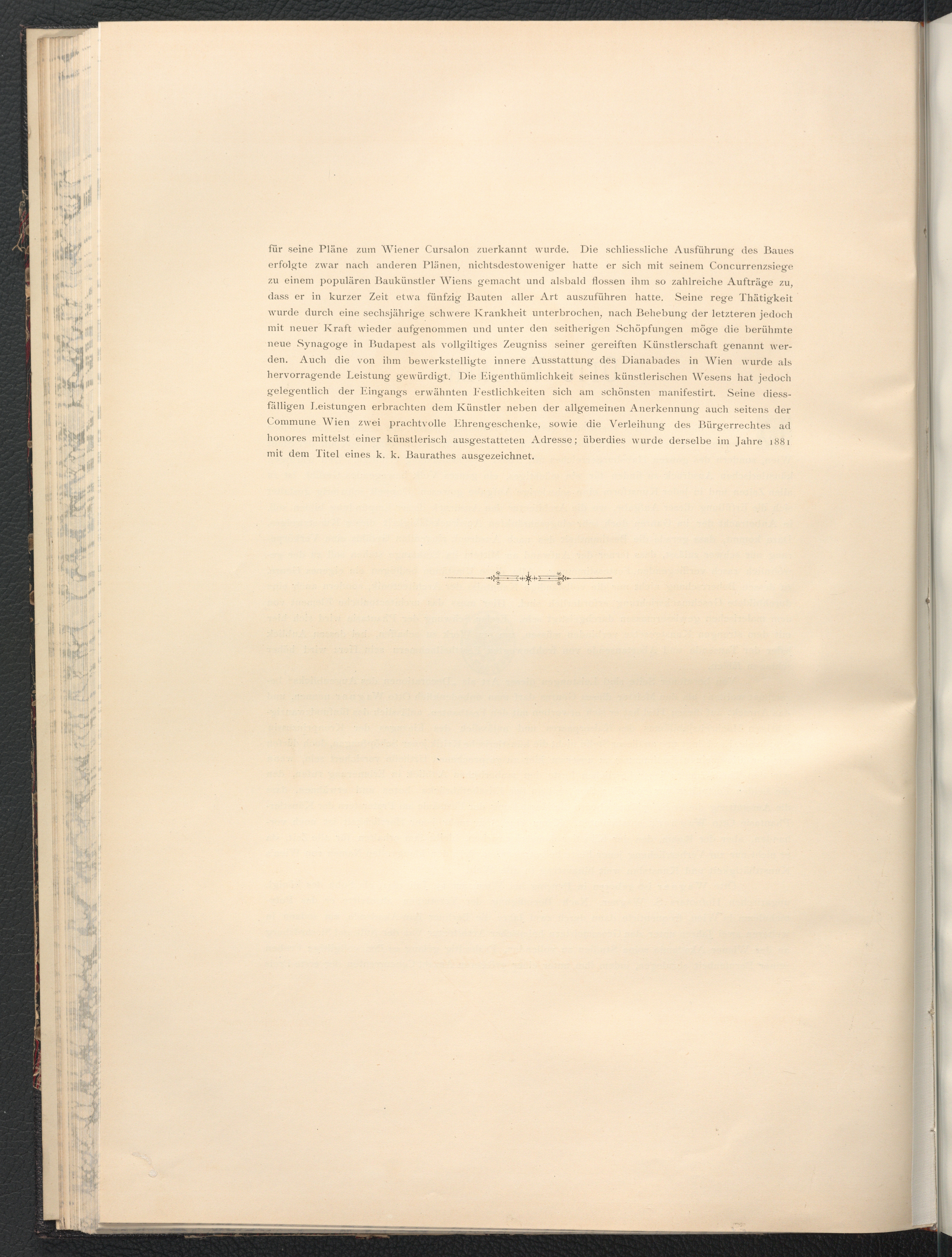 für seine Pläne zum Wiener Cursalon zuerkannt wurde. Die schliessliche Ausführung des Baues erfolgte zwar nach anderen Plänen, nichtsdestoweniger hatte er sich mit seinem Concurrenzsiege zu einem populären Baukünstler Wiens gemacht und alsbald flossen ihm so zahlreiche Aufträge zu, dass er in kurzer Zeit etwa fünfzig Bauten aller Art auszuführen hatte. Seine rege Thätigkeit wurde durch eine sechsjährige schwere Krankheit unterbrochen, nach Behebung der letzteren jedoch mit neuer Kraft wieder aufgenommen und unter den seitherigen Schöpfungen möge die berühmte neue Synagoge in Budapest als vollgiltiges Zeugniss seiner gereiften Künstlerschaft genannt werden. Auch die von ihm bewerkstelligte innere Ausstattung des Dianabades in Wien wurde als hervorragende Leistung gewürdigt. Die Eigenthümlichkeit seines künstlerischen Wesens hat jedoch gelegentlich der Eingangs erwähnten Festlichkeiten sich am schönsten manifestirt. Seine diessfälligen Leistungen erbrachten dem Künstler neben der allgemeinen Anerkennung auch seitens der Commune Wien zwei prachtvolle Ehrengeschenke, sowie die Verleihung des Bürgerrechtes ad honores mittelst einer künstlerisch ausgestatteten Adresse; überdies wurde derselbe im Jahre 1881 mit dem Titel eines k. k. Baurathes ausgezeichnet.